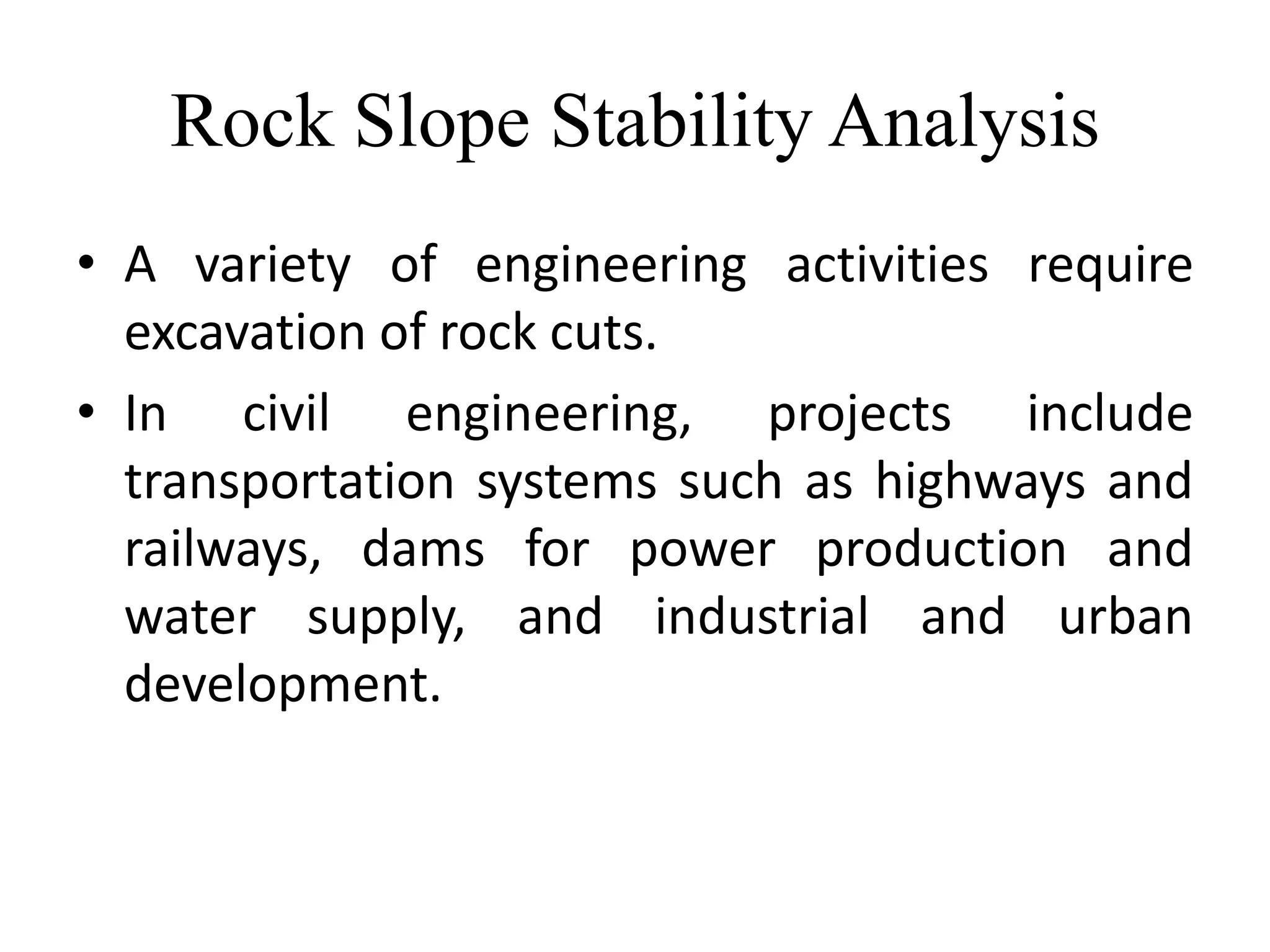 Rock Slope Stability Analysis

• A variety of engineering activities require excavation of rock cuts.

• In civil engineering, projects include transportation systems such as highways and railways, dams for power production and water supply, and industrial and urban development.